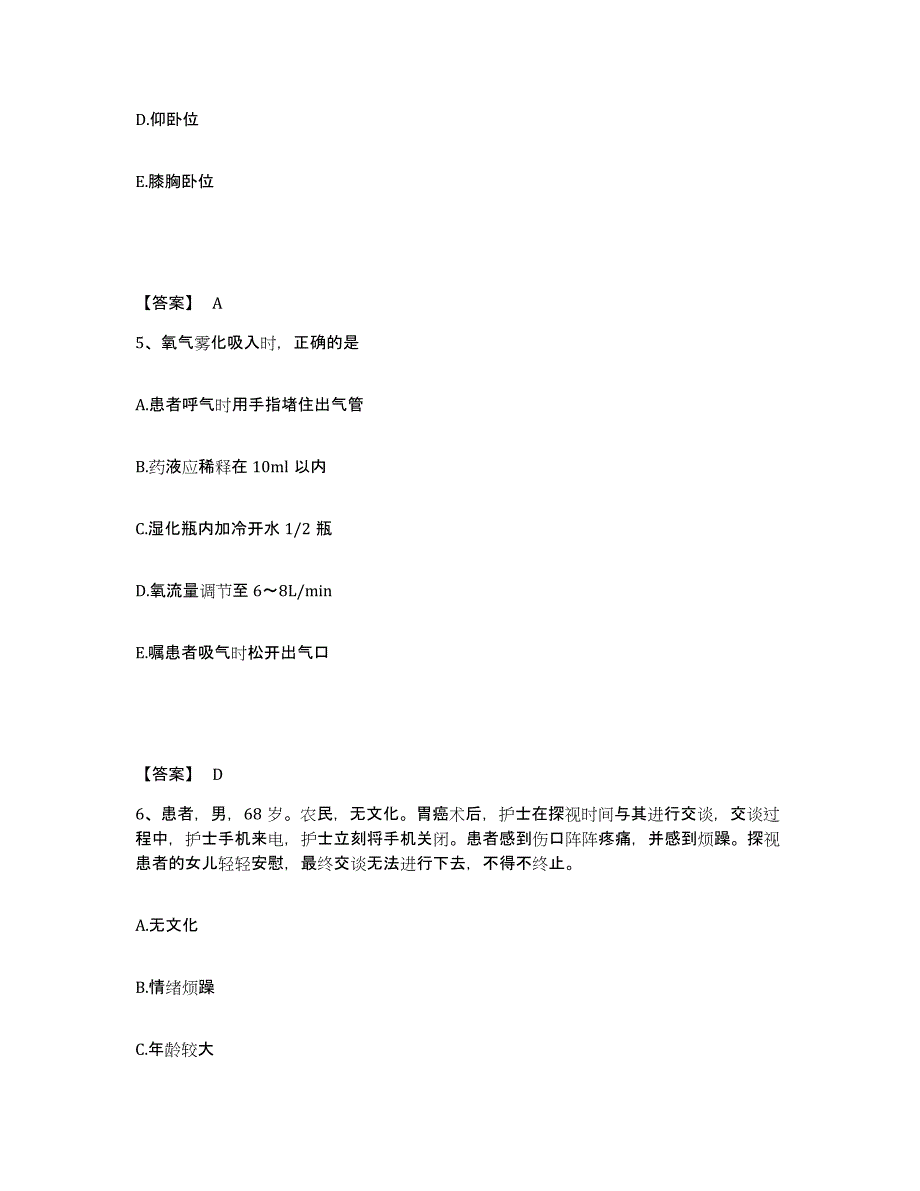 D.仰卧位

E.膝胸卧位

【答案】 A

5、氧气雾化吸入时，正确的是

A.患者呼气时用手指堵住出气管

B.药液应稀释在 10ml 以内

C.湿化瓶内加冷开水 1/2 瓶

D.氧流量调节至 6～8L/min

E.嘱患者吸气时松开出气口

【答案】 D

6、患者，男，68 岁。农民，无文化。胃癌术后，护士在探视时间与其进行交谈，交谈过程中，护士手机来电，护士立刻将手机关闭。患者感到伤口阵阵疼痛，并感到烦躁。探视患者的女儿轻轻安慰，最终交谈无法进行下去，不得不终止。

A.无文化

B.情绪烦躁

C.年龄较大